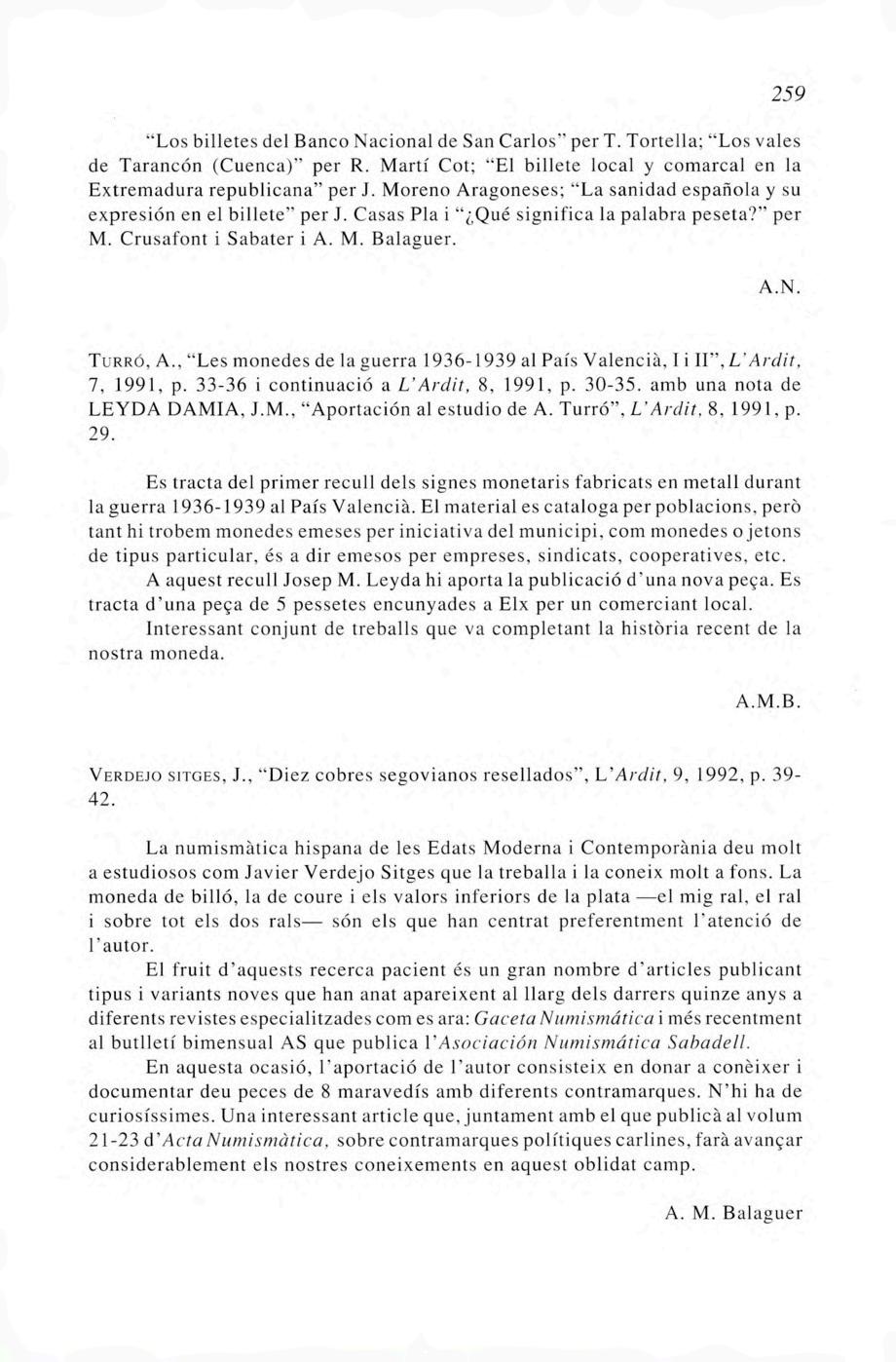 259

"Los billetes del Banco Nacional de San Carlos" per T. Tortella; "Los vales de Tarancón (Cuenca)" per R. Martí Cot; "El billete local y comarcal en la Extremadura republicana" per J. Moreno Aragoneses; "La sanidad española y su expresión en el billete" per J. Casas Pla i "¿Qué significa la palabra peseta?" per M. Crusafont i Sabater i A. M. Balaguer.

A.N.

TURRÓ, A., "Les monedes de la guerra 1936-1939 al País Valencià, I i II", L'Ardit, 7, 1991, p. 33-36 i continuació a L'Ardit, 8, 1991, p. 30-35. amb una nota de LEYDA DAMIA, J.M., "Aportación al estudio de A. Turró", L'Ardit, 8, 1991, p. 29.

Es tracta del primer recull dels signes monetaris fabricats en metall durant la guerra 1936-1939 al País Valencià. El material es cataloga per poblacions, però tant hi trobem monedes emeses per iniciativa del municipi, com monedes o jetons de tipus particular, és a dir emesos per empreses, sindicats, cooperatives, etc.
A aquest recull Josep M. Leyda hi aporta la publicació d'una nova peça. Es tracta d'una peça de 5 pessetes encunyades a Elx per un comerciant local.
Interessant conjunt de treballs que va completant la història recent de la nostra moneda.

A.M.B.

VERDEJO SITGES, J., "Diez cobres segovianos resellados", L'Ardit, 9, 1992, p. 39-42.

La numismàtica hispana de les Edats Moderna i Contemporània deu molt a estudiosos com Javier Verdejo Sitges que la treballa i la coneix molt a fons. La moneda de billó, la de coure i els valors inferiors de la plata —el mig ral, el ral i sobre tot els dos rals— són els que han centrat preferentment l'atenció de l'autor.
El fruit d'aquests recerca pacient és un gran nombre d'articles publicant tipus i variants noves que han anat apareixent al llarg dels darrers quinze anys a diferents revistes especialitzades com es ara: Gaceta Numismática i més recentment al butlletí bimensual AS que publica l'Asociación Numismática Sabadell.
En aquesta ocasió, l'aportació de l'autor consisteix en donar a conèixer i documentar deu peces de 8 maravedís amb diferents contramarques. N'hi ha de curiosíssimes. Una interessant article que, juntament amb el que publicà al volum 21-23 d'Acta Numismàtica, sobre contramarques polítiques carlines, farà avançar considerablement els nostres coneixements en aquest oblidat camp.

A. M. Balaguer